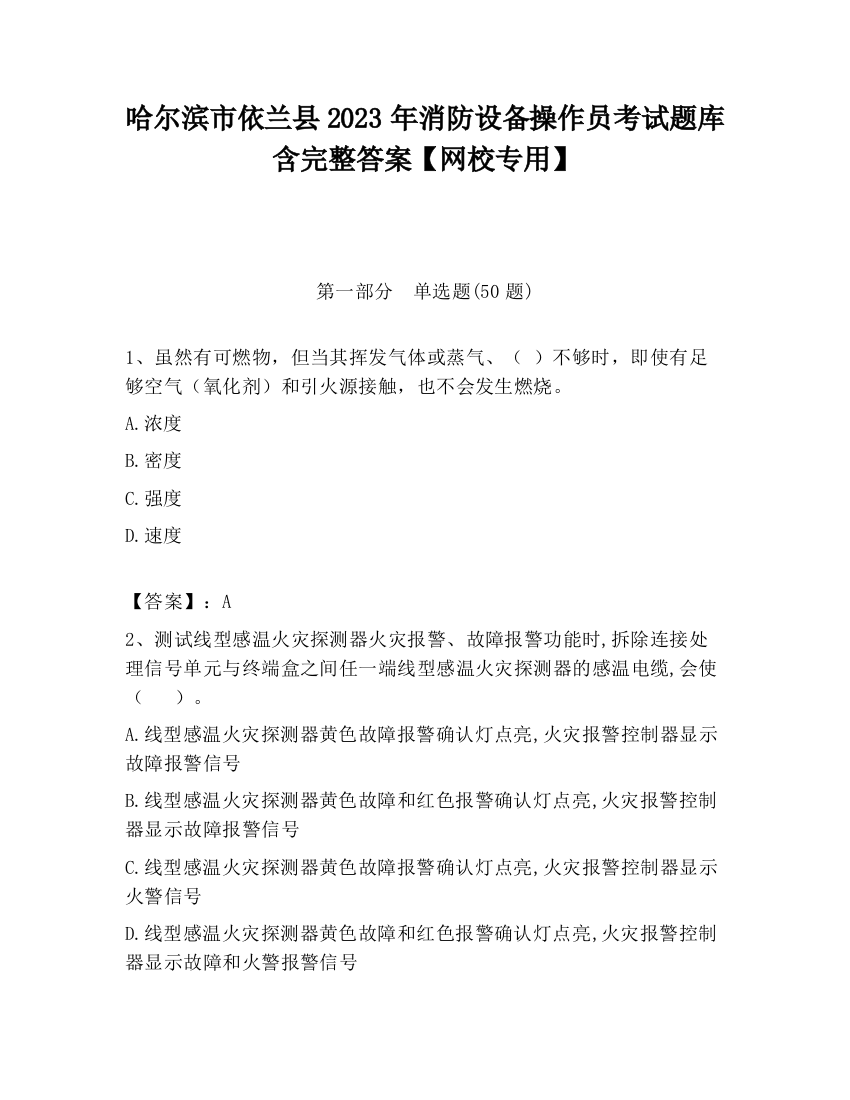 哈尔滨市依兰县2023年消防设备操作员考试题库含完整答案【网校专用】

第一部分　单选题(50题)

1、虽然有可燃物，但当其挥发气体或蒸气、（ ）不够时，即使有足够空气（氧化剂）和引火源接触，也不会发生燃烧。

A.浓度

B.密度

C.强度

D.速度

【答案】：A

2、测试线型感温火灾探测器火灾报警、故障报警功能时,拆除连接处理信号单元与终端盒之间任一端线型感温火灾探测器的感温电缆,会使（　　）。

A.线型感温火灾探测器黄色故障报警确认灯点亮,火灾报警控制器显示故障报警信号

B.线型感温火灾探测器黄色故障和红色报警确认灯点亮,火灾报警控制器显示故障报警信号

C.线型感温火灾探测器黄色故障报警确认灯点亮,火灾报警控制器显示火警信号

D.线型感温火灾探测器黄色故障和红色报警确认灯点亮,火灾报警控制器显示故障和火警报警信号